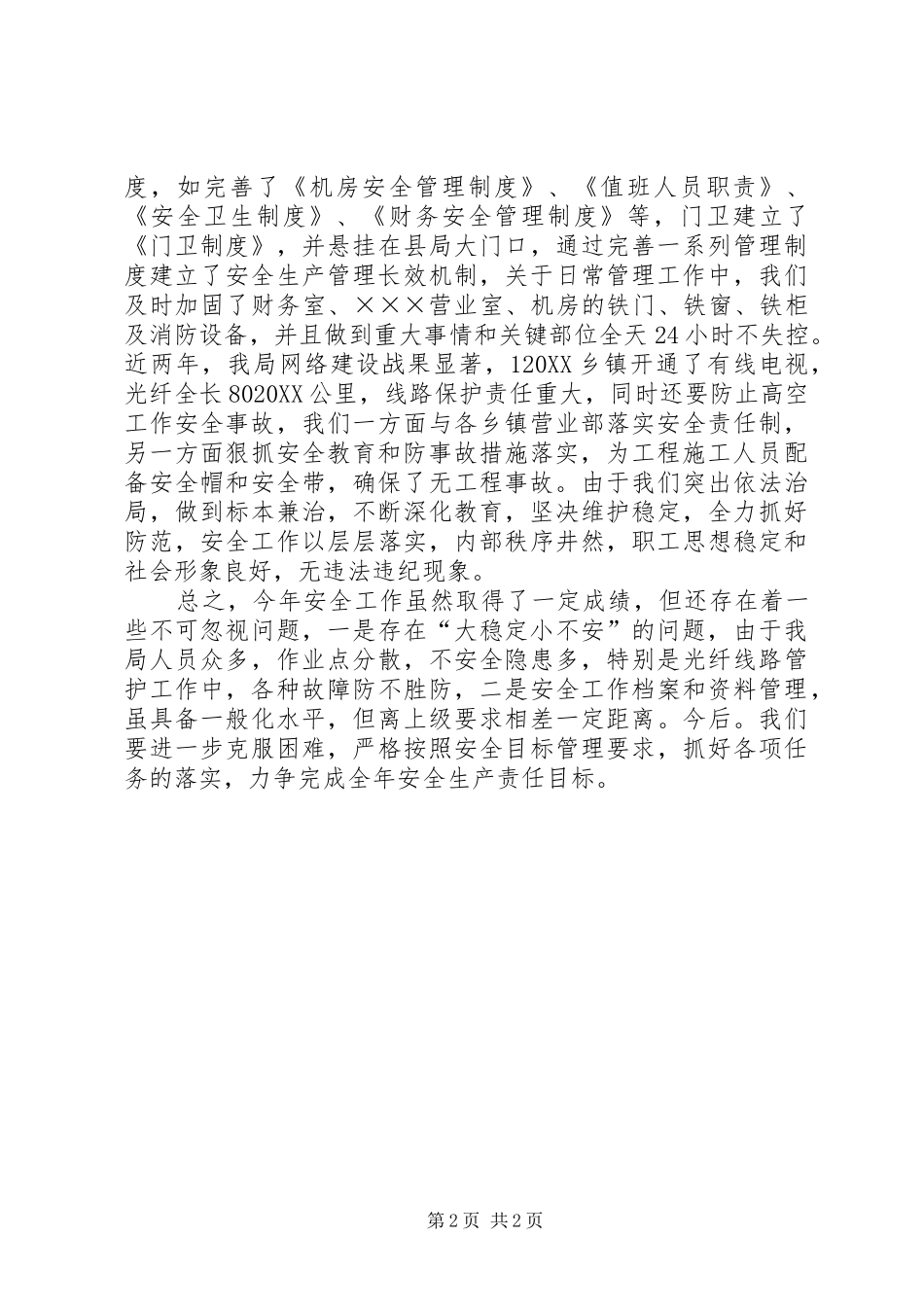 度，如完善了《机房安全管理制度》、《值班人员职责》、《安全卫生制度》、《财务安全管理制度》等，门卫建立了《门卫制度》，并悬挂在县局大门口，通过完善一系列管理制度建立了安全生产管理长效机制，关于日常管理工作中，我们及时加固了财务室、×××营业室、机房的铁门、铁窗、铁柜及消防设备，并且做到重大事情和关键部位全天24小时不失控。近两年，我局网络建设战果显著，120XX乡镇开通了有线电视，光纤全长8020XX公里，线路保护责任重大，同时还要防止高空工作安全事故，我们一方面与各乡镇营业部落实安全责任制，另一方面狠抓安全教育和防事故措施落实，为工程施工人员配备安全帽和安全带，确保了无工程事故。由于我们突出依法治局，做到标本兼治，不断深化教育，坚决维护稳定，全力抓好防范，安全工作以层层落实，内部秩序井然，职工思想稳定和社会形象良好，无违法违纪现象。

总之，今年安全工作虽然取得了一定成绩，但还存在着一些不可忽视问题，一是存在“大稳定小不安”的问题，由于我局人员众多，作业点分散，不安全隐患多，特别是光纤线路管护工作中，各种故障防不胜防，二是安全工作档案和资料管理，虽具备一般化水平，但离上级要求相差一定距离。今后。我们要进一步克服困难，严格按照安全目标管理要求，抓好各项任务的落实，力争完成全年安全生产责任目标。

第2页 共2页